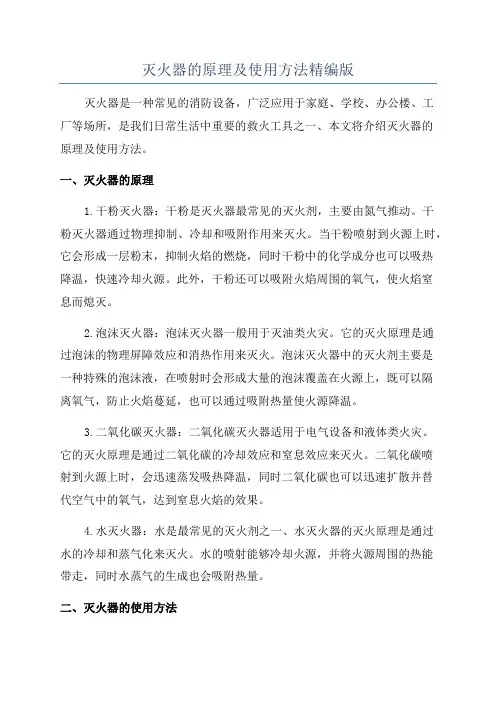 灭火器的原理及使用方法精编版

灭火器是一种常见的消防设备，广泛应用于家庭、学校、办公楼、工厂等场所，是我们日常生活中重要的救火工具之一、本文将介绍灭火器的原理及使用方法。

一、灭火器的原理

1.干粉灭火器：干粉是灭火器最常见的灭火剂，主要由氮气推动。干粉灭火器通过物理抑制、冷却和吸附作用来灭火。当干粉喷射到火源上时，它会形成一层粉末，抑制火焰的燃烧，同时干粉中的化学成分也可以吸热降温，快速冷却火源。此外，干粉还可以吸附火焰周围的氧气，使火焰窒息而熄灭。

2.泡沫灭火器：泡沫灭火器一般用于灭油类火灾。它的灭火原理是通过泡沫的物理屏障效应和消热作用来灭火。泡沫灭火器中的灭火剂主要是一种特殊的泡沫液，在喷射时会形成大量的泡沫覆盖在火源上，既可以隔离氧气，防止火焰蔓延，也可以通过吸附热量使火源降温。

3.二氧化碳灭火器：二氧化碳灭火器适用于电气设备和液体类火灾。它的灭火原理是通过二氧化碳的冷却效应和窒息效应来灭火。二氧化碳喷射到火源上时，会迅速蒸发吸热降温，同时二氧化碳也可以迅速扩散并替代空气中的氧气，达到窒息火焰的效果。

4.水灭火器：水是最常见的灭火剂之一、水灭火器的灭火原理是通过水的冷却和蒸气化来灭火。水的喷射能够冷却火源，并将火源周围的热能带走，同时水蒸气的生成也会吸附热量。

二、灭火器的使用方法